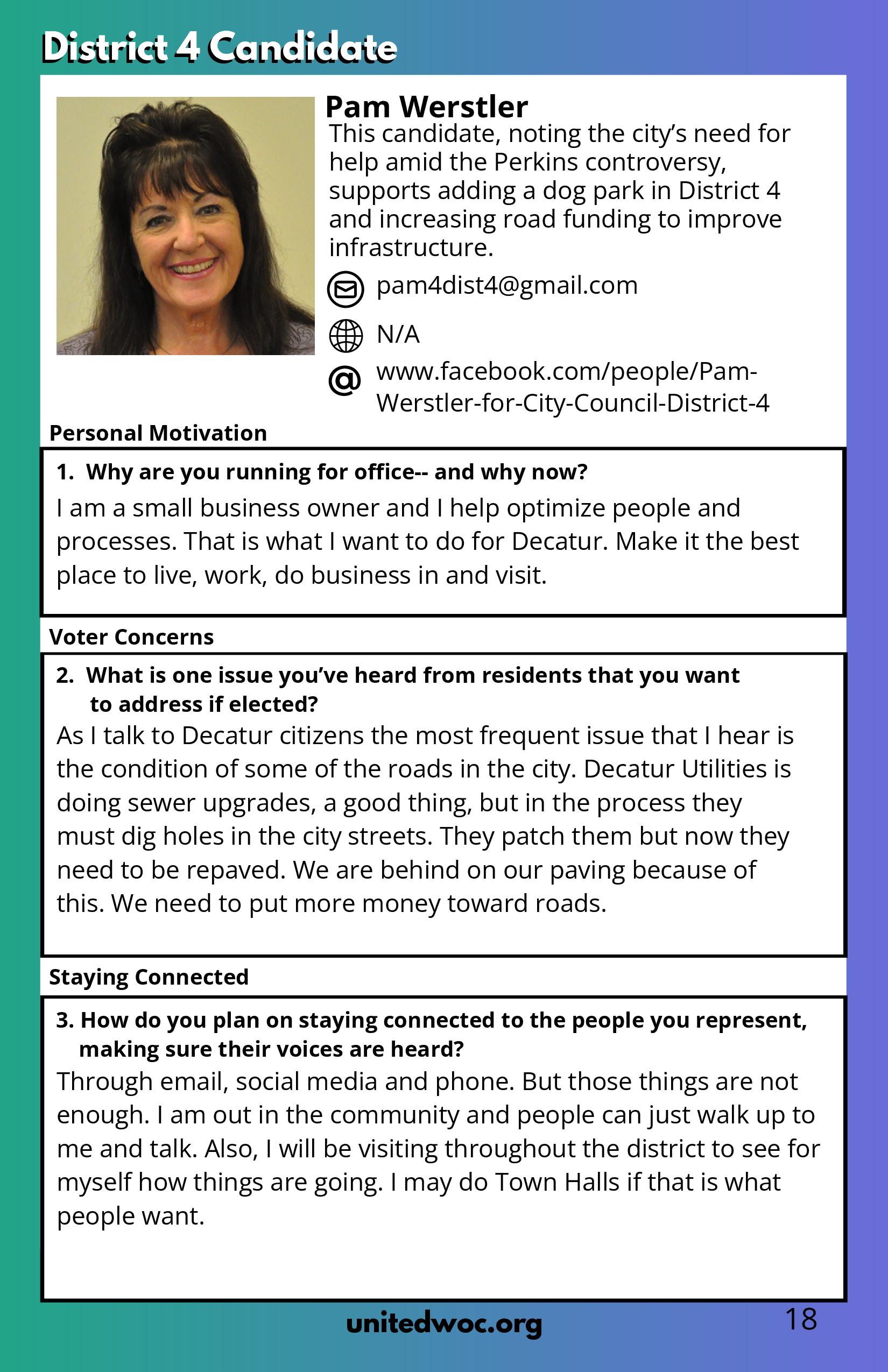 District 4 Candidate

Pam Werstler

This candidate, noting the city's need for help amid the Perkins controversy, supports adding a dog park in District 4 and increasing road funding to improve infrastructure.

pam4dist4@gmail.com

N/A

www.facebook.com/people/Pam-Werstler-for-City-Council-District-4

Personal Motivation

1. Why are you running for office-- and why now?

I am a small business owner and I help optimize people and processes. That is what I want to do for Decatur. Make it the best place to live, work, do business in and visit.

Voter Concerns

2. What is one issue you've heard from residents that you want to address if elected?

As I talk to Decatur citizens the most frequent issue that I hear is the condition of some of the roads in the city. Decatur Utilities is doing sewer upgrades, a good thing, but in the process they must dig holes in the city streets. They patch them but now they need to be repaved. We are behind on our paving because of this. We need to put more money toward roads.

Staying Connected

3. How do you plan on staying connected to the people you represent, making sure their voices are heard?

Through email, social media and phone. But those things are not enough. I am out in the community and people can just walk up to me and talk. Also, I will be visiting throughout the district to see for myself how things are going. I may do Town Halls if that is what people want.

unitedwoc.org

18